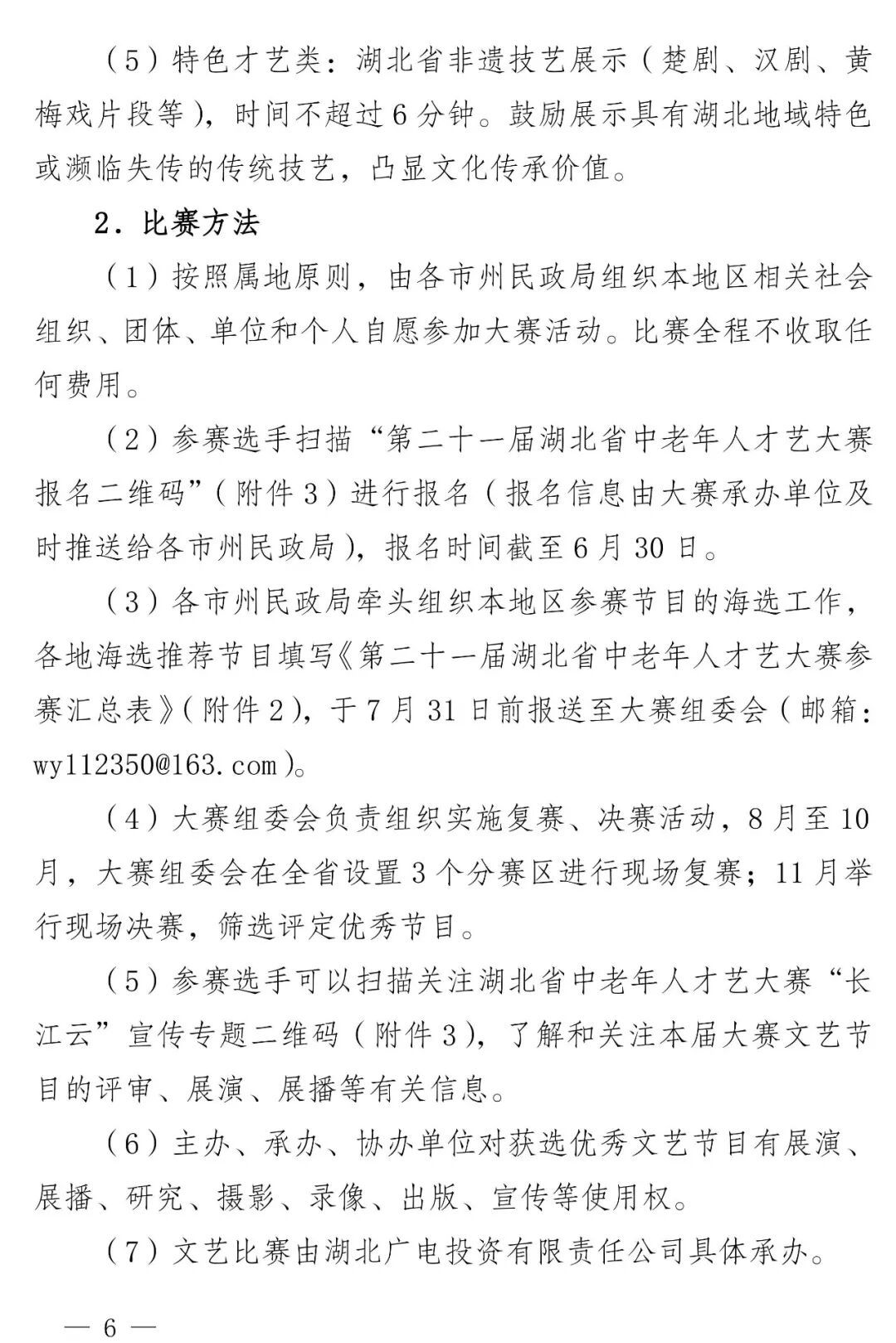 （5）特色才艺类：湖北省非遗技艺展示（楚剧、汉剧、黄梅戏片段等），时间不超过6分钟。鼓励展示具有湖北地域特色或濒临失传的传统技艺，凸显文化传承价值。

2．比赛方法

（1）按照属地原则，由各市州民政局组织本地区相关社会组织、团体、单位和个人自愿参加大赛活动。比赛全程不收取任何费用。

（2）参赛选手扫描“第二十一届湖北省中老年人才艺大赛报名二维码”（附件3）进行报名（报名信息由大赛承办单位及时推送给各市州民政局），报名时间截至6月30日。

（3）各市州民政局牵头组织本地区参赛节目的海选工作，各地海选推荐节目填写《第二十一届湖北省中老年人才艺大赛参赛汇总表》（附件2），于7月31日前报送至大赛组委会（邮箱：wy112350@163.com）。

（4）大赛组委会负责组织实施复赛、决赛活动，8月至10月，大赛组委会在全省设置3个分赛区进行现场复赛；11月举行现场决赛，筛选评定优秀节目。

（5）参赛选手可以扫描关注湖北省中老年人才艺大赛“长江云”宣传专题二维码（附件3），了解和关注本届大赛文艺节目的评审、展演、展播等有关信息。

（6）主办、承办、协办单位对获选优秀文艺节目有展演、展播、研究、摄影、录像、出版、宣传等使用权。

（7）文艺比赛由湖北广电投资有限责任公司具体承办。

— 6 —